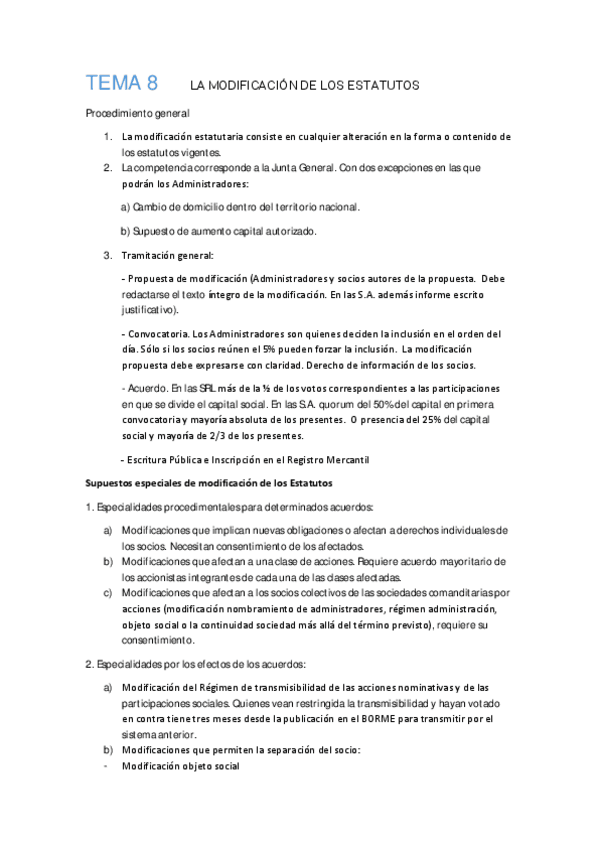 TEMA 8 LA MODIFICACIÓN DE LOS ESTATUTOS

Procedimiento general

1. La modificación estatutaria consiste en cualquier alteración en la forma o contenido de los estatutos vigentes.
2. La competencia corresponde a la Junta General. Con dos excepciones en las que podrán los Administradores:

a) Cambio de domicilio dentro del territorio nacional.

b) Supuesto de aumento capital autorizado.

3. Tramitación general:

- Propuesta de modificación (Administradores y socios autores de la propuesta. Debe redactarse el texto íntegro de la modificación. En las S.A. además informe escrito justificativo).

- Convocatoria. Los Administradores son quienes deciden la inclusión en el orden del día. Sólo si los socios reúnen el 5% pueden forzar la inclusión. La modificación propuesta debe expresarse con claridad. Derecho de información de los socios.

- Acuerdo. En las SRL más de la ½ de los votos correspondientes a las participaciones en que se divide el capital social. En las S.A. quorum del 50% del capital en primera convocatoria y mayoría absoluta de los presentes. O presencia del 25% del capital social y mayoría de 2/3 de los presentes.

- Escritura Pública e Inscripción en el Registro Mercantil

Supuestos especiales de modificación de los Estatutos

1. Especialidades procedimentales para determinados acuerdos:

a) Modificaciones que implican nuevas obligaciones o afectan a derechos individuales de los socios. Necesitan consentimiento de los afectados.
b) Modificaciones que afectan a una clase de acciones. Requiere acuerdo mayoritario de los accionistas integrantes de cada una de las clases afectadas.
c) Modificaciones que afectan a los socios colectivos de las sociedades comanditarias por acciones (modificación nombramiento de administradores, régimen administración, objeto social o la continuidad sociedad más allá del término previsto), requiere su consentimiento.

2. Especialidades por los efectos de los acuerdos:

a) Modificación del Régimen de transmisibilidad de las acciones nominativas y de las participaciones sociales. Quienes vean restringida la transmisibilidad y hayan votado en contra tiene tres meses desde la publicación en el BORME para transmitir por el sistema anterior.
b) Modificaciones que permiten la separación del socio:
- Modificación objeto social